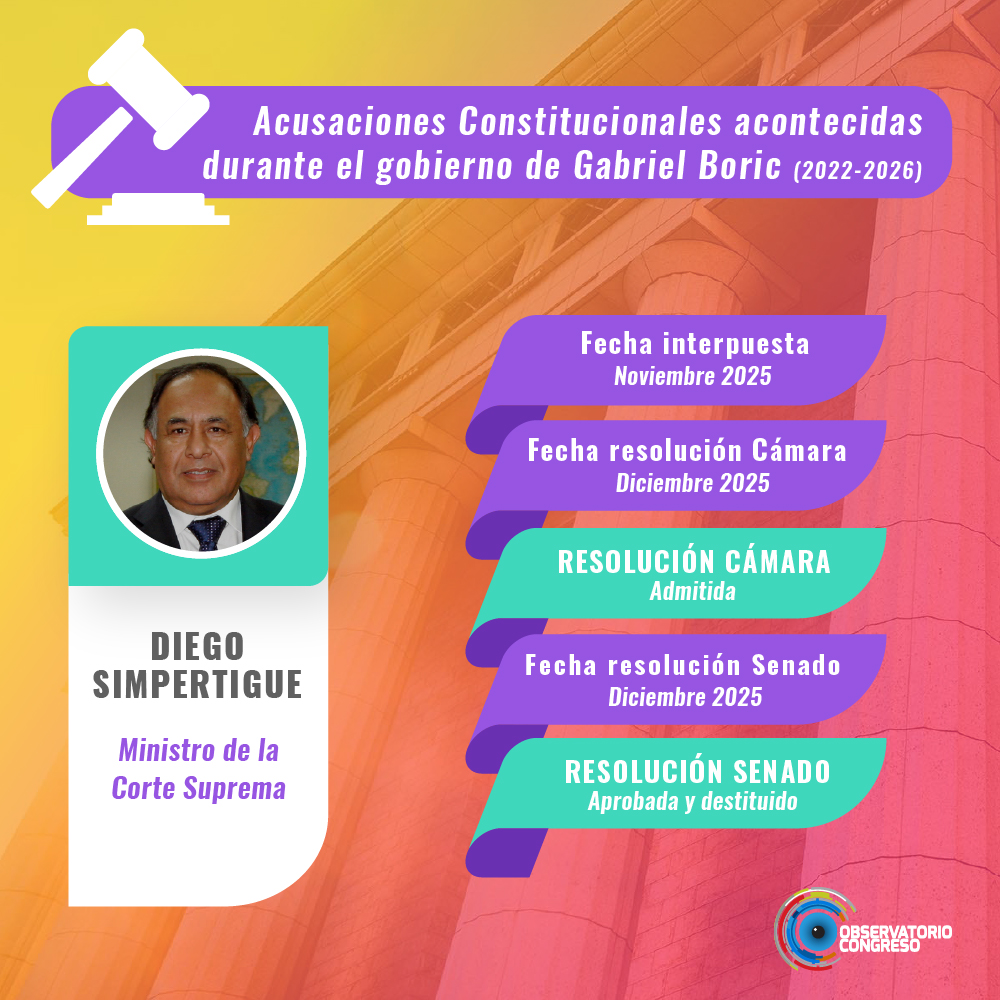 Acusaciones Constitucionales acontecidas durante el gobierno de Gabriel Boric (2022-2026)

DIEGO SIMPERTIGUE

Ministro de la Corte Suprema

Fecha interpuesta
Noviembre 2025

Fecha resolución Cámara
Diciembre 2025

RESOLUCIÓN CÁMARA
Admitida

Fecha resolución Senado
Diciembre 2025

RESOLUCIÓN SENADO
Aprobada y destituido

OBSERVATORIO CONGRESO